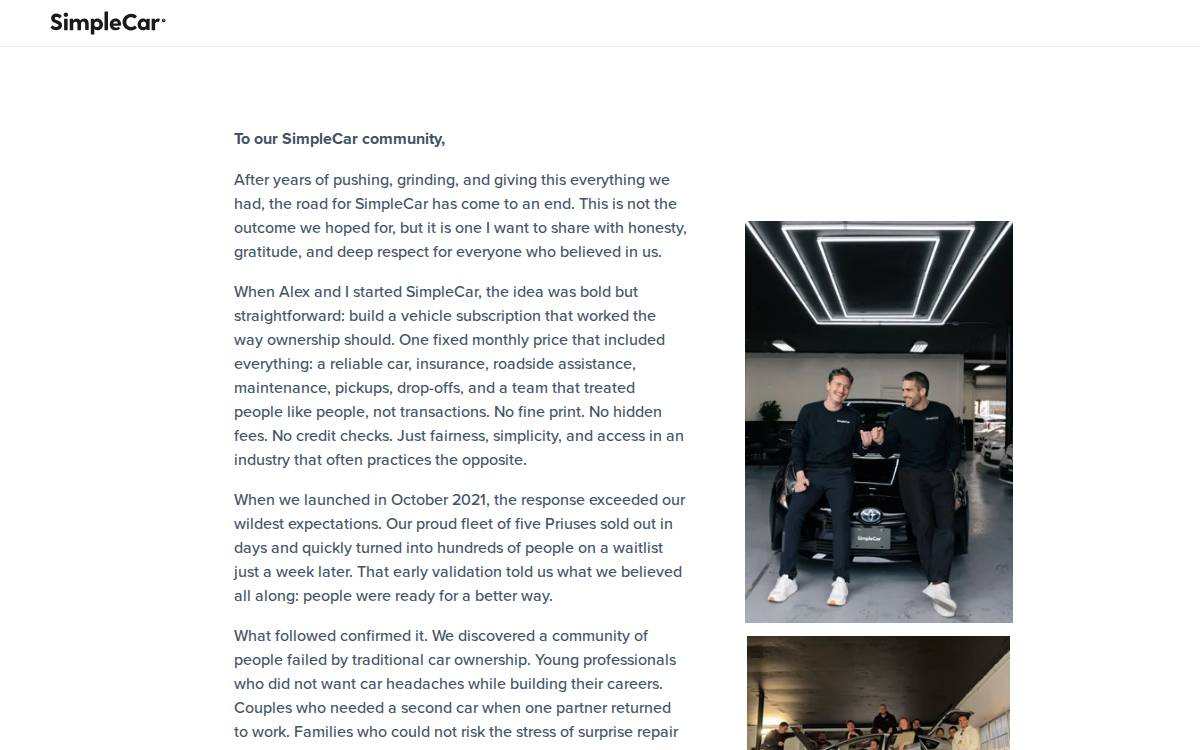 SimpleCar

To our SimpleCar community,

After years of pushing, grinding, and giving this everything we had, the road for SimpleCar has come to an end. This is not the outcome we hoped for, but it is one I want to share with honesty, gratitude, and deep respect for everyone who believed in us.

When Alex and I started SimpleCar, the idea was bold but straightforward: build a vehicle subscription that worked the way ownership should. One fixed monthly price that included everything: a reliable car, insurance, roadside assistance, maintenance, pickups, drop-offs, and a team that treated people like people, not transactions. No fine print. No hidden fees. No credit checks. Just fairness, simplicity, and access in an industry that often practices the opposite.

When we launched in October 2021, the response exceeded our wildest expectations. Our proud fleet of five Priuses sold out in days and quickly turned into hundreds of people on a waitlist just a week later. That early validation told us what we believed all along: people were ready for a better way.

What followed confirmed it. We discovered a community of people failed by traditional car ownership. Young professionals who did not want car headaches while building their careers. Couples who needed a second car when one partner returned to work. Families who could not risk the stress of surprise repair

SimpleCar